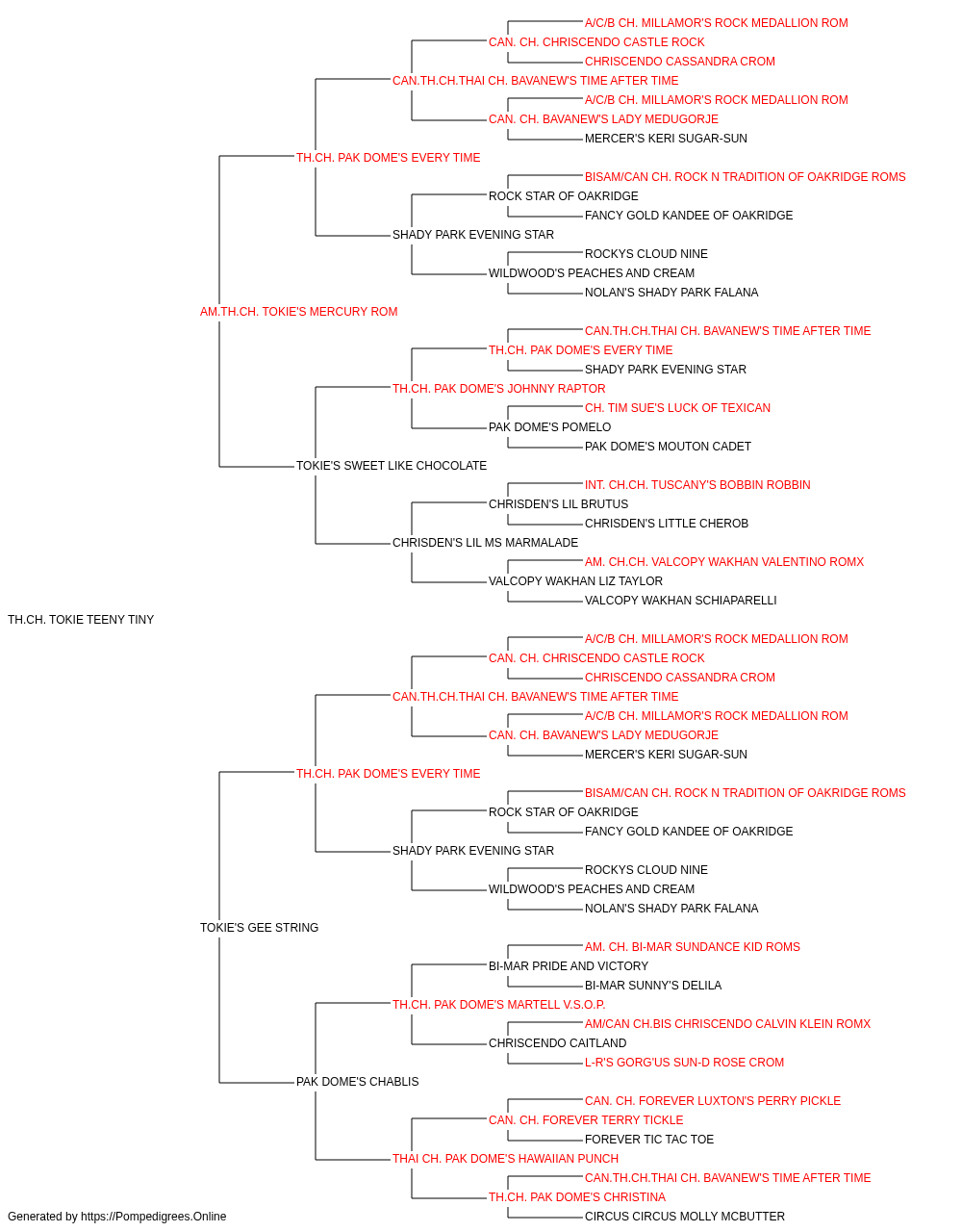 A/C/B CH. MILLAMOR'S ROCK MEDALLION ROM
CAN. CH. CHRISCENDO CASTLE ROCK
CHRISCENDO CASSANDRA CROM
CAN.TH.CH.THAI CH. BAVANEW'S TIME AFTER TIME
A/C/B CH. MILLAMOR'S ROCK MEDALLION ROM
CAN. CH. BAVANEW'S LADY MEDUGORJE
MERCER'S KERI SUGAR-SUN
TH.CH. PAK DOME'S EVERY TIME
BISAM/CAN CH. ROCK N TRADITION OF OAKRIDGE ROMS
ROCK STAR OF OAKRIDGE
FANCY GOLD KANDEE OF OAKRIDGE
SHADY PARK EVENING STAR
ROCKYS CLOUD NINE
WILDWOOD'S PEACHES AND CREAM
NOLAN'S SHADY PARK FALANA
AM.TH.CH. TOKIE'S MERCURY ROM
CAN.TH.CH.THAI CH. BAVANEW'S TIME AFTER TIME
TH.CH. PAK DOME'S EVERY TIME
SHADY PARK EVENING STAR
TH.CH. PAK DOME'S JOHNNY RAPTOR
CH. TIM SUE'S LUCK OF TEXICAN
PAK DOME'S POMELO
PAK DOME'S MOUTON CADET
TOKIE'S SWEET LIKE CHOCOLATE
INT. CH.CH. TUSCANY'S BOBBIN ROBBIN
CHRISDEN'S LIL BRUTUS
CHRISDEN'S LITTLE CHEROB
CHRISDEN'S LIL MS MARMALADE
AM. CH.CH. VALCOPY WAKHAN VALENTINO ROMX
VALCOPY WAKHAN LIZ TAYLOR
VALCOPY WAKHAN SCHIAPARELLI
TH.CH. TOKIE TEENY TINY
A/C/B CH. MILLAMOR'S ROCK MEDALLION ROM
CAN. CH. CHRISCENDO CASTLE ROCK
CHRISCENDO CASSANDRA CROM
CAN.TH.CH.THAI CH. BAVANEW'S TIME AFTER TIME
A/C/B CH. MILLAMOR'S ROCK MEDALLION ROM
CAN. CH. BAVANEW'S LADY MEDUGORJE
MERCER'S KERI SUGAR-SUN
TH.CH. PAK DOME'S EVERY TIME
BISAM/CAN CH. ROCK N TRADITION OF OAKRIDGE ROMS
ROCK STAR OF OAKRIDGE
FANCY GOLD KANDEE OF OAKRIDGE
SHADY PARK EVENING STAR
ROCKYS CLOUD NINE
WILDWOOD'S PEACHES AND CREAM
NOLAN'S SHADY PARK FALANA
TOKIE'S GEE STRING
AM. CH. BI-MAR SUNDANCE KID ROMS
BI-MAR PRIDE AND VICTORY
BI-MAR SUNNY'S DELILA
TH.CH. PAK DOME'S MARTELL V.S.O.P.
AM/CAN CH.BIS CHRISCENDO CALVIN KLEIN ROMX
CHRISCENDO CAITLAND
L-R'S GORG'US SUN-D ROSE CROM
PAK DOME'S CHABLIS
CAN. CH. FOREVER LUXTON'S PERRY PICKLE
CAN. CH. FOREVER TERRY TICKLE
FOREVER TIC TAC TOE
THAI CH. PAK DOME'S HAWAIIAN PUNCH
CAN.TH.CH.THAI CH. BAVANEW'S TIME AFTER TIME
TH.CH. PAK DOME'S CHRISTINA
CIRCUS CIRCUS MOLLY MCBUTTER
Generated by https://Pompedigrees.Online